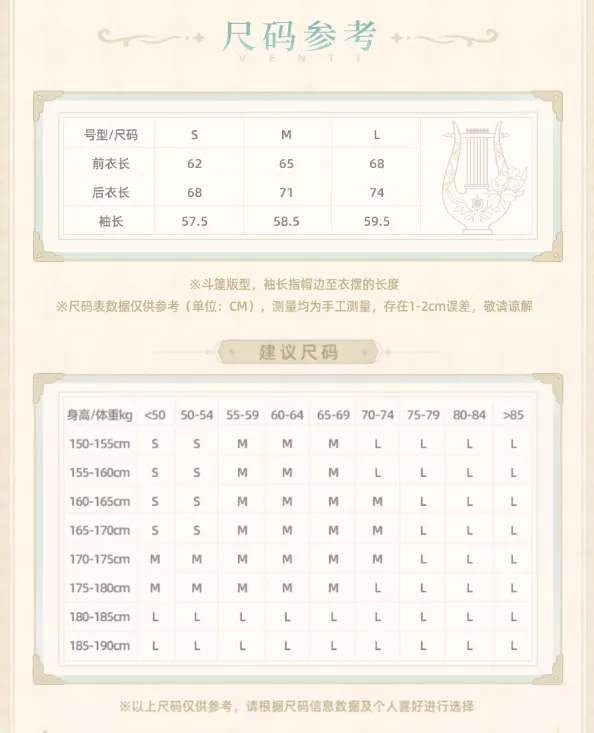 尺码参考
VENTI

| 号型/尺码 | S | M | L |
|---|---|---|---|
| 前衣长 | 62 | 65 | 68 |
| 后衣长 | 68 | 71 | 74 |
| 袖长 | 57.5 | 58.5 | 59.5 |

※斗篷版型，袖长指帽边至衣摆的长度
※尺码表数据仅供参考（单位：CM），测量均为手工测量，存在1-2cm误差，敬请谅解

建议尺码

| 身高/体重kg | <50 | 50-54 | 55-59 | 60-64 | 65-69 | 70-74 | 75-79 | 80-84 | >85 |
|---|---|---|---|---|---|---|---|---|---|
| 150-155cm | S | S | M | M | M | L | L | L | L |
| 155-160cm | S | S | M | M | M | L | L | L | L |
| 160-165cm | S | S | M | M | M | M | L | L | L |
| 165-170cm | S | S | M | M | M | M | L | L | L |
| 170-175cm | M | M | M | M | M | M | L | L | L |
| 175-180cm | M | M | M | M | M | L | L | L | L |
| 180-185cm | L | L | L | L | L | L | L | L | L |
| 185-190cm | L | L | L | L | L | L | L | L | L |

※以上尺码仅供参考，请根据尺码信息数据及个人喜好进行选择